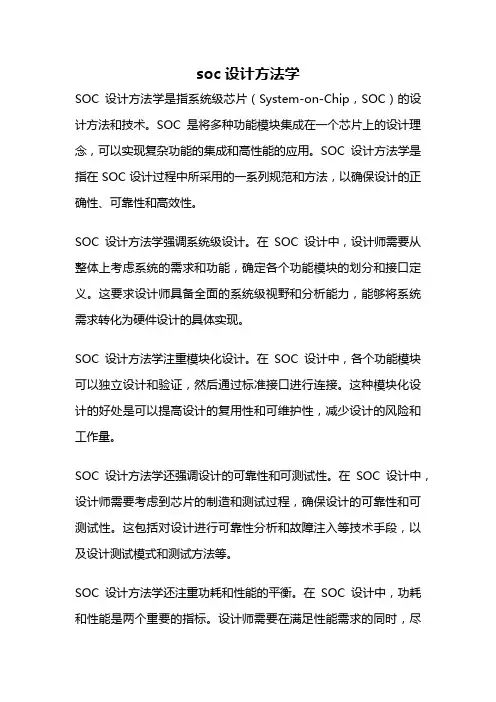 soc 设计方法学

SOC 设计方法学是指系统级芯片（System-on-Chip，SOC）的设计方法和技术。SOC 是将多种功能模块集成在一个芯片上的设计理念，可以实现复杂功能的集成和高性能的应用。SOC 设计方法学是指在 SOC 设计过程中所采用的一系列规范和方法，以确保设计的正确性、可靠性和高效性。

SOC 设计方法学强调系统级设计。在 SOC 设计中，设计师需要从整体上考虑系统的需求和功能，确定各个功能模块的划分和接口定义。这要求设计师具备全面的系统级视野和分析能力，能够将系统需求转化为硬件设计的具体实现。

SOC 设计方法学注重模块化设计。在 SOC 设计中，各个功能模块可以独立设计和验证，然后通过标准接口进行连接。这种模块化设计的好处是可以提高设计的复用性和可维护性，减少设计的风险和工作量。

SOC 设计方法学还强调设计的可靠性和可测试性。在 SOC 设计中，设计师需要考虑到芯片的制造和测试过程，确保设计的可靠性和可测试性。这包括对设计进行可靠性分析和故障注入等技术手段，以及设计测试模式和测试方法等。

SOC 设计方法学还注重功耗和性能的平衡。在 SOC 设计中，功耗和性能是两个重要的指标。设计师需要在满足性能需求的同时，尽